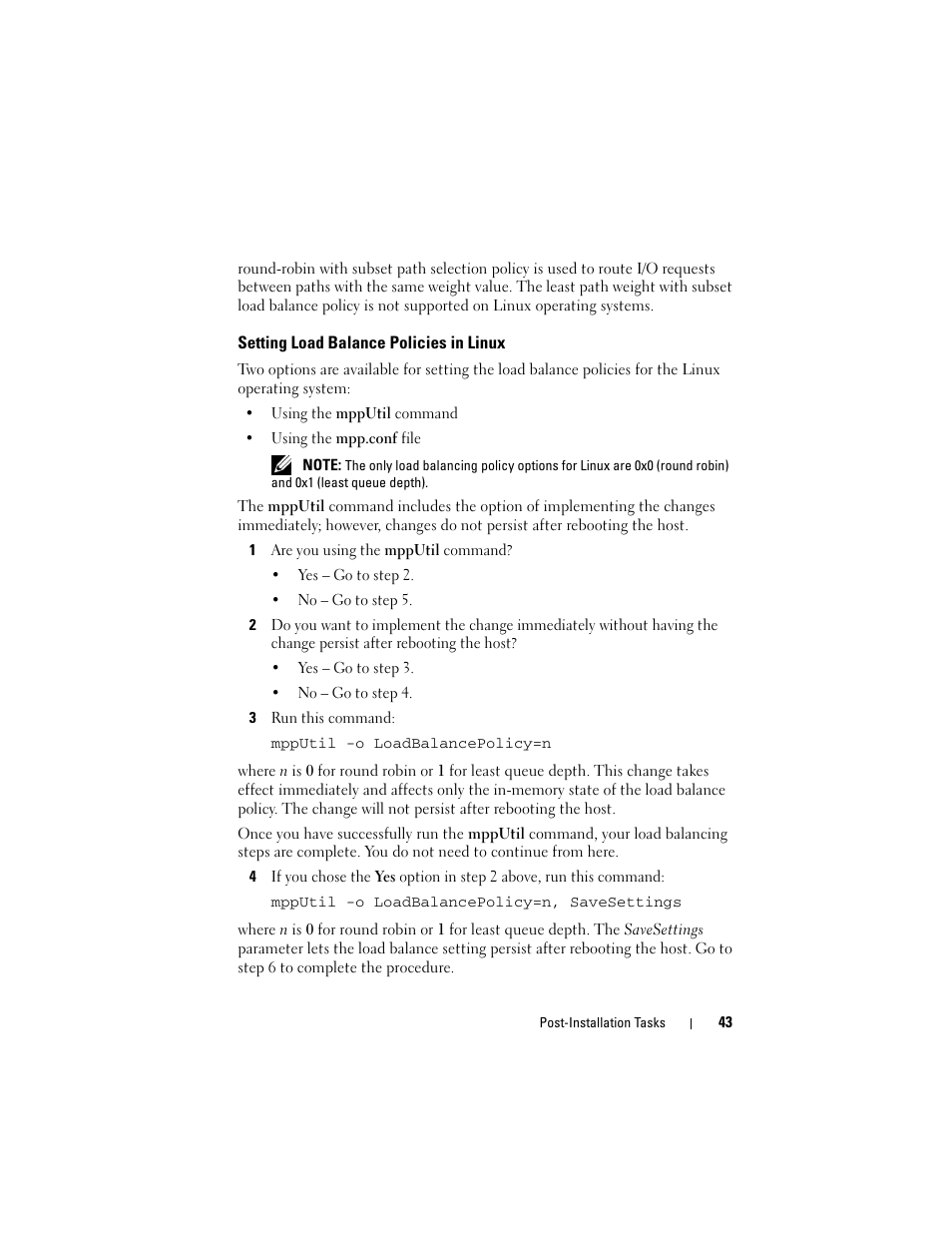 round-robin with subset path selection policy is used to route I/O requests between paths with the same weight value. The least path weight with subset load balance policy is not supported on Linux operating systems.

Setting Load Balance Policies in Linux

Two options are available for setting the load balance policies for the Linux operating system:

• Using the mppUtil command

• Using the mpp.conf file

NOTE: The only load balancing policy options for Linux are 0x0 (round robin) and 0x1 (least queue depth).

The mppUtil command includes the option of implementing the changes immediately; however, changes do not persist after rebooting the host.

1 Are you using the mppUtil command?

• Yes – Go to step 2.

• No – Go to step 5.

2 Do you want to implement the change immediately without having the change persist after rebooting the host?

• Yes – Go to step 3.

• No – Go to step 4.

3 Run this command:

mppUtil -o LoadBalancePolicy=n

where n is 0 for round robin or 1 for least queue depth. This change takes effect immediately and affects only the in-memory state of the load balance policy. The change will not persist after rebooting the host.

Once you have successfully run the mppUtil command, your load balancing steps are complete. You do not need to continue from here.

4 If you chose the Yes option in step 2 above, run this command:

mppUtil -o LoadBalancePolicy=n, SaveSettings

where n is 0 for round robin or 1 for least queue depth. The SaveSettings parameter lets the load balance setting persist after rebooting the host. Go to step 6 to complete the procedure.

Post-Installation Tasks | 43